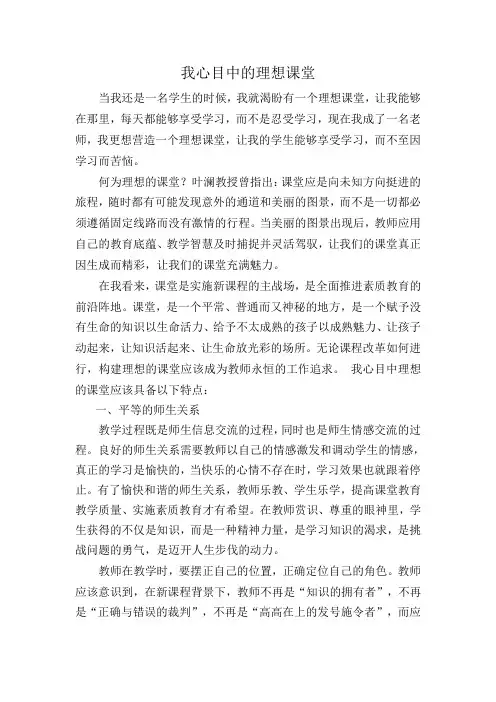 我心目中的理想课堂

当我还是一名学生的时候，我就渴盼有一个理想课堂，让我能够在那里，每天都能够享受学习，而不是忍受学习，现在我成了一名老师，我更想营造一个理想课堂，让我的学生能够享受学习，而不至因学习而苦恼。

何为理想的课堂？叶澜教授曾指出：课堂应是向未知方向挺进的旅程，随时都有可能发现意外的通道和美丽的图景，而不是一切都必须遵循固定线路而没有激情的行程。当美丽的图景出现后，教师应用自己的教育底蕴、教学智慧及时捕捉并灵活驾驭，让我们的课堂真正因生成而精彩，让我们的课堂充满魅力。

在我看来，课堂是实施新课程的主战场，是全面推进素质教育的前沿阵地。课堂，是一个平常、普通而又神秘的地方，是一个赋予没有生命的知识以生命活力、给予不太成熟的孩子以成熟魅力、让孩子动起来，让知识活起来、让生命放光彩的场所。无论课程改革如何进行，构建理想的课堂应该成为教师永恒的工作追求。 我心目中理想的课堂应该具备以下特点：

一、平等的师生关系

教学过程既是师生信息交流的过程，同时也是师生情感交流的过程。良好的师生关系需要教师以自己的情感激发和调动学生的情感，真正的学习是愉快的，当快乐的心情不存在时，学习效果也就跟着停止。有了愉快和谐的师生关系，教师乐教、学生乐学，提高课堂教育教学质量、实施素质教育才有希望。在教师赏识、尊重的眼神里，学生获得的不仅是知识，而是一种精神力量，是学习知识的渴求，是挑战问题的勇气，是迈开人生步伐的动力。

教师在教学时，要摆正自己的位置，正确定位自己的角色。教师应该意识到，在新课程背景下，教师不再是“知识的拥有者”，不再是“正确与错误的裁判”，不再是“高高在上的发号施令者”，而应